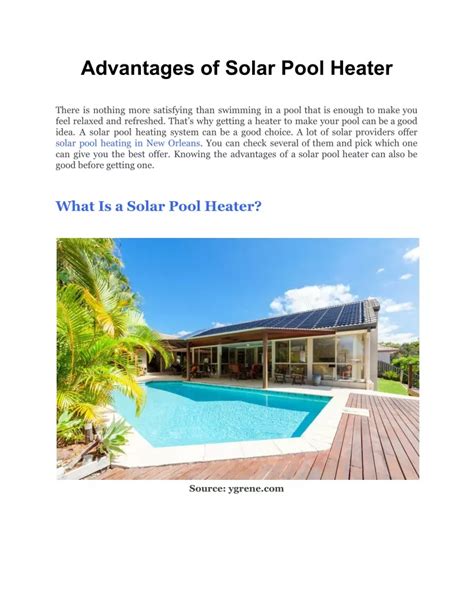 Advantages of Solar Pool Heater

There is nothing more satisfying than swimming in a pool that is enough to make you feel relaxed and refreshed. That's why getting a heater to make your pool can be a good idea. A solar pool heating system can be a good choice. A lot of solar providers offer solar pool heating in New Orleans. You can check several of them and pick which one can give you the best offer. Knowing the advantages of a solar pool heater can also be good before getting one.

What Is a Solar Pool Heater?

Source: ygrene.com